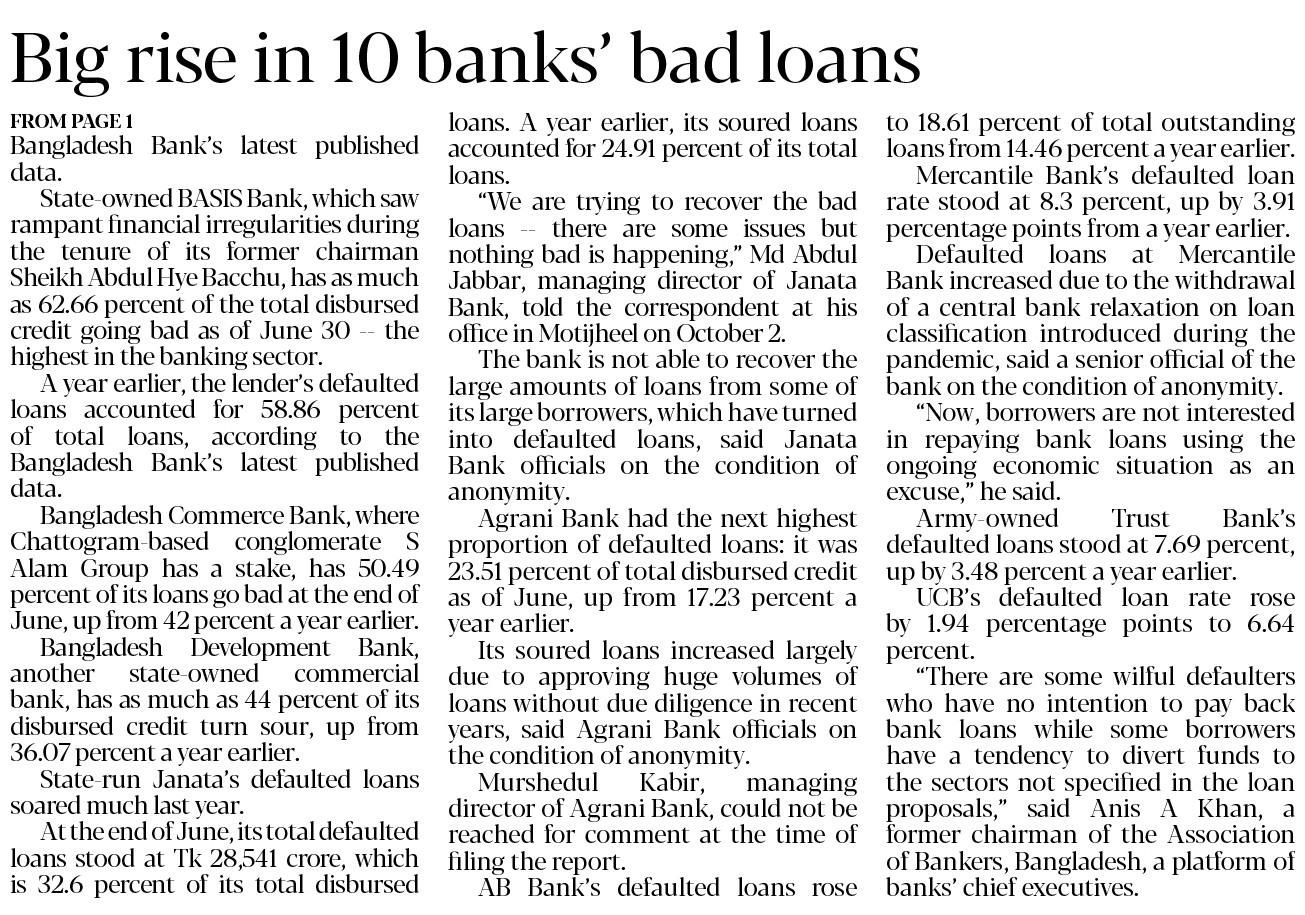 Big rise in 10 banks' bad loans

FROM PAGE 1
Bangladesh Bank's latest published data.

State-owned BASIS Bank, which saw rampant financial irregularities during the tenure of its former chairman Sheikh Abdul Hye Bacchu, has as much as 62.66 percent of the total disbursed credit going bad as of June 30 -- the highest in the banking sector.

A year earlier, the lender's defaulted loans accounted for 58.86 percent of total loans, according to the Bangladesh Bank's latest published data.

Bangladesh Commerce Bank, where Chattogram-based conglomerate S Alam Group has a stake, has 50.49 percent of its loans go bad at the end of June, up from 42 percent a year earlier.

Bangladesh Development Bank, another state-owned commercial bank, has as much as 44 percent of its disbursed credit turn sour, up from 36.07 percent a year earlier.

State-run Janata's defaulted loans soared much last year.

At the end of June, its total defaulted loans stood at Tk 28,541 crore, which is 32.6 percent of its total disbursed loans. A year earlier, its soured loans accounted for 24.91 percent of its total loans.

"We are trying to recover the bad loans -- there are some issues but nothing bad is happening," Md Abdul Jabbar, managing director of Janata Bank, told the correspondent at his office in Motijheel on October 2.

The bank is not able to recover the large amounts of loans from some of its large borrowers, which have turned into defaulted loans, said Janata Bank officials on the condition of anonymity.

Agrani Bank had the next highest proportion of defaulted loans: it was 23.51 percent of total disbursed credit as of June, up from 17.23 percent a year earlier.

Its soured loans increased largely due to approving huge volumes of loans without due diligence in recent years, said Agrani Bank officials on the condition of anonymity.

Murshedul Kabir, managing director of Agrani Bank, could not be reached for comment at the time of filing the report.

AB Bank's defaulted loans rose to 18.61 percent of total outstanding loans from 14.46 percent a year earlier.

Mercantile Bank's defaulted loan rate stood at 8.3 percent, up by 3.91 percentage points from a year earlier.

Defaulted loans at Mercantile Bank increased due to the withdrawal of a central bank relaxation on loan classification introduced during the pandemic, said a senior official of the bank on the condition of anonymity.

"Now, borrowers are not interested in repaying bank loans using the ongoing economic situation as an excuse," he said.

Army-owned Trust Bank's defaulted loans stood at 7.69 percent, up by 3.48 percent a year earlier.

UCB's defaulted loan rate rose by 1.94 percentage points to 6.64 percent.

"There are some wilful defaulters who have no intention to pay back bank loans while some borrowers have a tendency to divert funds to the sectors not specified in the loan proposals," said Anis A Khan, a former chairman of the Association of Bankers, Bangladesh, a platform of banks' chief executives.